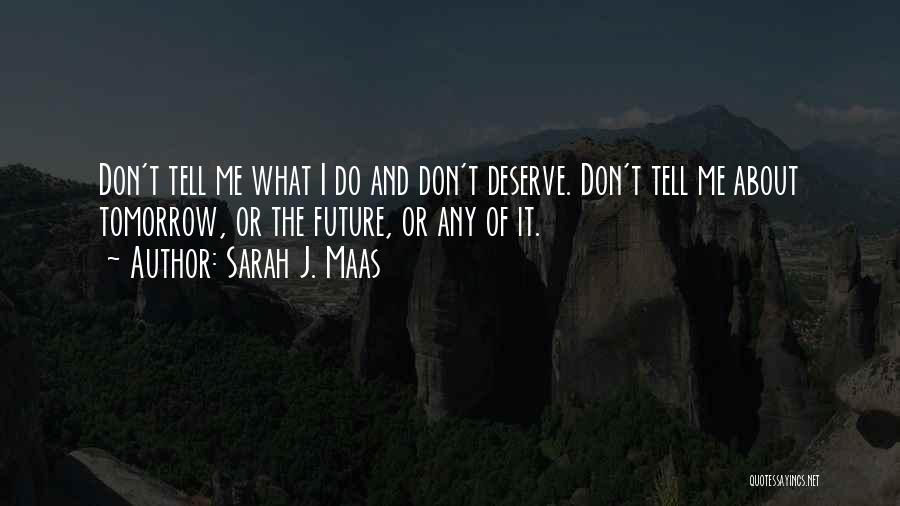 Don't tell me what I do and don't deserve. Don't tell me about tomorrow, or the future, or any of it.
~ Author: Sarah J. Maas

QUOTESSAYINGS.NET